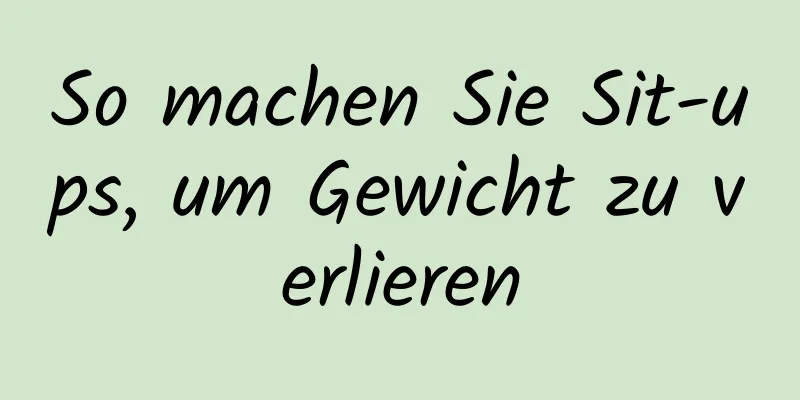 So machen Sie Sit-ups, um Gewicht zu verlieren